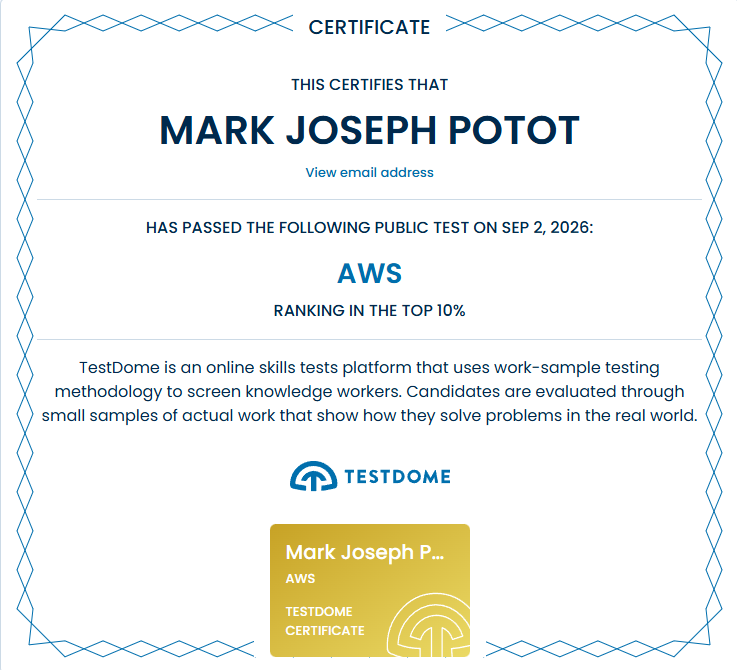 CERTIFICATE

THIS CERTIFIES THAT

MARK JOSEPH POTOT

View email address

HAS PASSED THE FOLLOWING PUBLIC TEST ON SEP 2, 2026:

AWS

RANKING IN THE TOP 10%

TestDome is an online skills tests platform that uses work-sample testing methodology to screen knowledge workers. Candidates are evaluated through small samples of actual work that show how they solve problems in the real world.

TESTDOME

Mark Joseph P...

AWS

TESTDOME CERTIFICATE